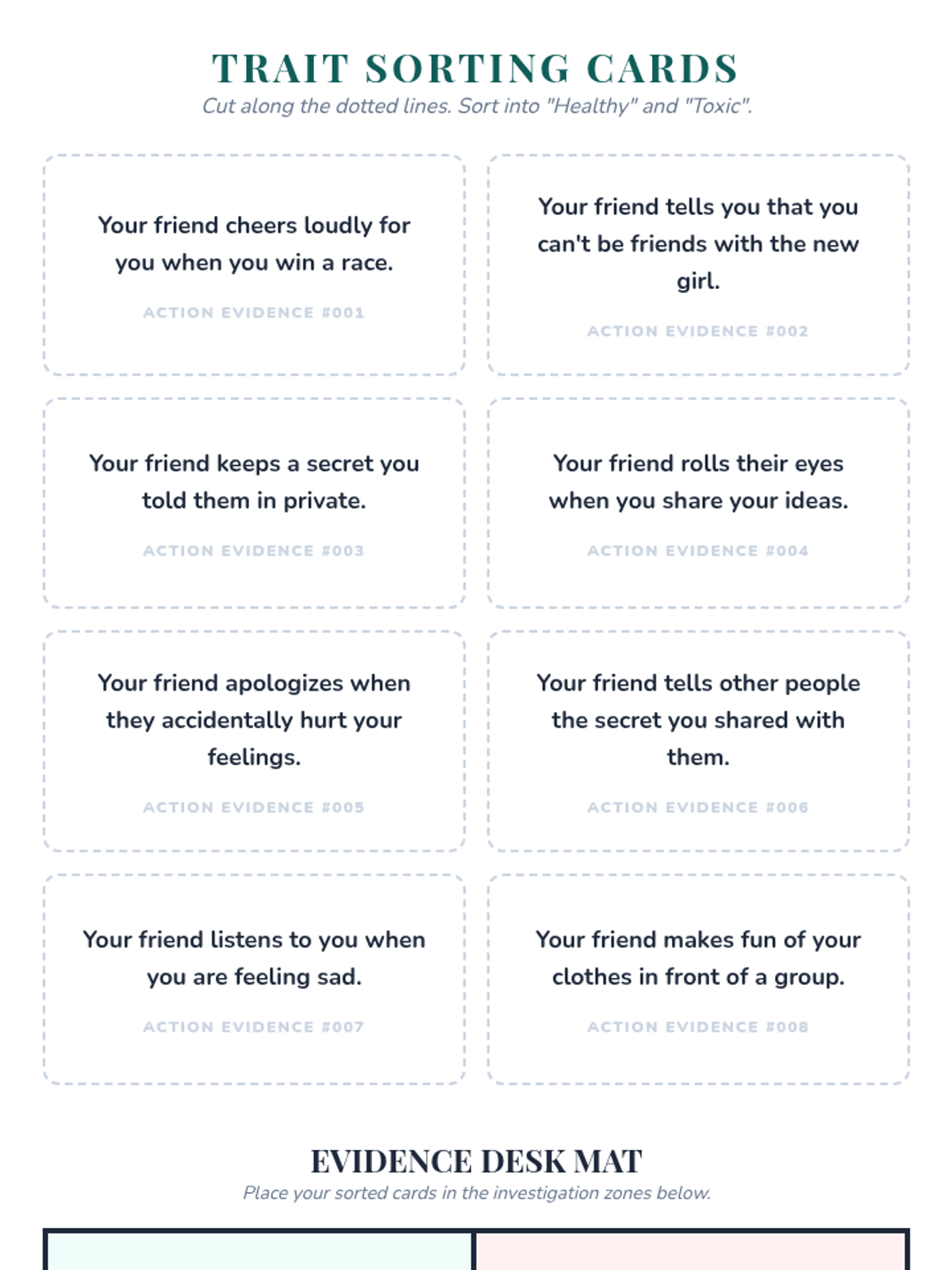 TRAIT SORTING CARDS

Cut along the dotted lines. Sort into "Healthy" and "Toxic".

Your friend cheers loudly for you when you win a race.

ACTION EVIDENCE #001

Your friend tells you that you can't be friends with the new girl.

ACTION EVIDENCE #002

Your friend keeps a secret you told them in private.

ACTION EVIDENCE #003

Your friend rolls their eyes when you share your ideas.

ACTION EVIDENCE #004

Your friend apologizes when they accidentally hurt your feelings.

ACTION EVIDENCE #005

Your friend tells other people the secret you shared with them.

ACTION EVIDENCE #006

Your friend listens to you when you are feeling sad.

ACTION EVIDENCE #007

Your friend makes fun of your clothes in front of a group.

ACTION EVIDENCE #008

EVIDENCE DESK MAT

Place your sorted cards in the investigation zones below.